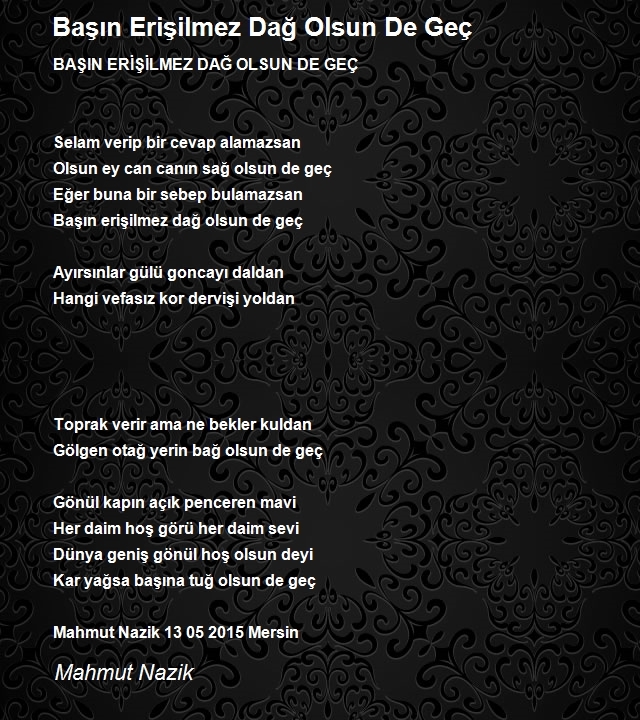 Başın Erişilmez Dağ Olsun De Geç

BAŞIN ERİŞİLMEZ DAĞ OLSUN DE GEÇ

Selam verip bir cevap alamazsan
Olsun ey can canın sağ olsun de geç
Eğer buna bir sebep bulamazsan
Başın erişilmez dağ olsun de geç

Ayırsınlar gülü goncayı daldan
Hangi vefasız kor dervişi yoldan

Toprak verir ama ne bekler kuldan
Gölgen otağ yerin bağ olsun de geç

Gönül kapın açık penceren mavi
Her daim hoş görü her daim sevi
Dünya geniş gönül hoş olsun deyi
Kar yağsa başına tuğ olsun de geç

Mahmut Nazik 13 05 2015 Mersin

Mahmut Nazik